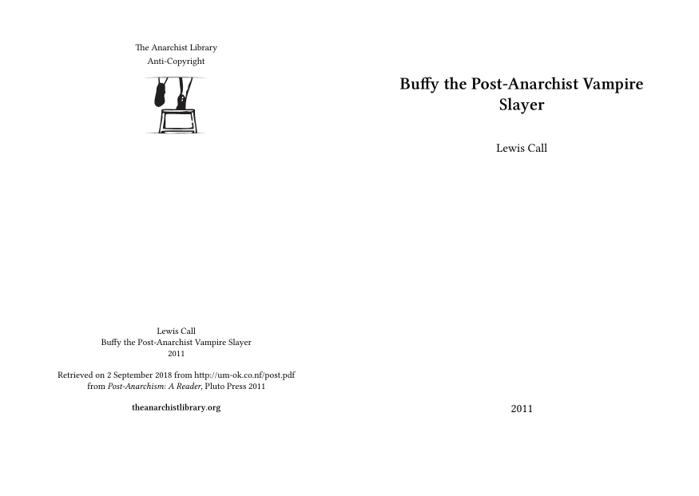 The Anarchist Library
Anti-Copyright

Lewis Call
Buffy the Post-Anarchist Vampire Slayer
2011

Retrieved on 2 September 2018 from http://um-ok.co.nf/post.pdf
from Post-Anarchism: A Reader, Pluto Press 2011

theanarchistlibrary.org

Buffy the Post-Anarchist Vampire Slayer

Lewis Call

2011